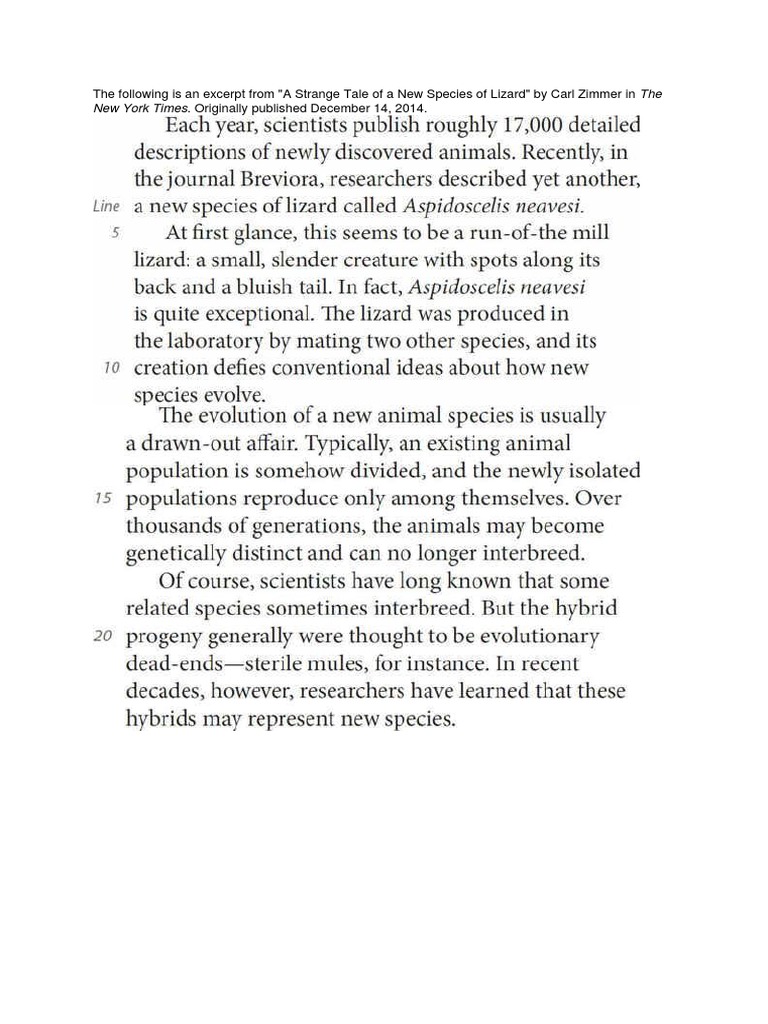 The following is an excerpt from "A Strange Tale of a New Species of Lizard" by Carl Zimmer in The New York Times. Originally published December 14, 2014.

Each year, scientists publish roughly 17,000 detailed descriptions of newly discovered animals. Recently, in the journal Breviora, researchers described yet another, Line a new species of lizard called Aspidoscelis neavesi.

5 At first glance, this seems to be a run-of-the mill lizard: a small, slender creature with spots along its back and a bluish tail. In fact, Aspidoscelis neavesi is quite exceptional. The lizard was produced in the laboratory by mating two other species, and its 10 creation defies conventional ideas about how new species evolve.

The evolution of a new animal species is usually a drawn-out affair. Typically, an existing animal population is somehow divided, and the newly isolated 15 populations reproduce only among themselves. Over thousands of generations, the animals may become genetically distinct and can no longer interbreed.

Of course, scientists have long known that some related species sometimes interbreed. But the hybrid 20 progeny generally were thought to be evolutionary dead-ends—sterile mules, for instance. In recent decades, however, researchers have learned that these hybrids may represent new species.